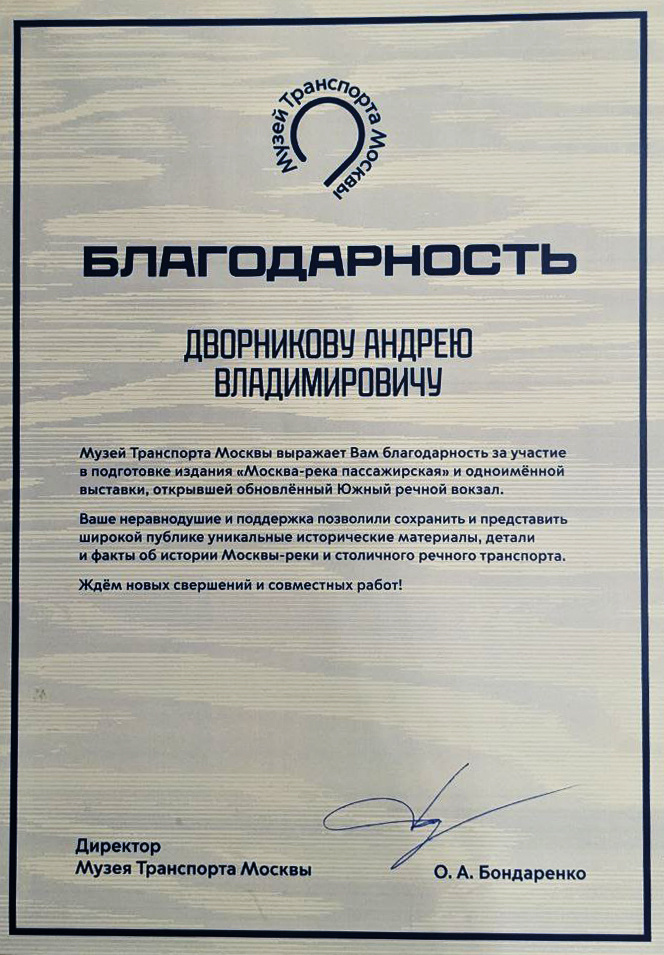 Музей Транспорта Москвы

БЛАГОДАРНОСТЬ

ДВОРНИКОВУ АНДРЕЮ ВЛАДИМИРОВИЧУ

Музей Транспорта Москвы выражает Вам благодарность за участие в подготовке издания «Москва-река пассажирская» и одноимённой выставки, открывшей обновлённый Южный речной вокзал.

Ваше неравнодушие и поддержка позволили сохранить и представить широкой публике уникальные исторические материалы, детали и факты об истории Москвы-реки и столичного речного транспорта.

Ждём новых свершений и совместных работ!

Директор
Музея Транспорта Москвы

О. А. Бондаренко